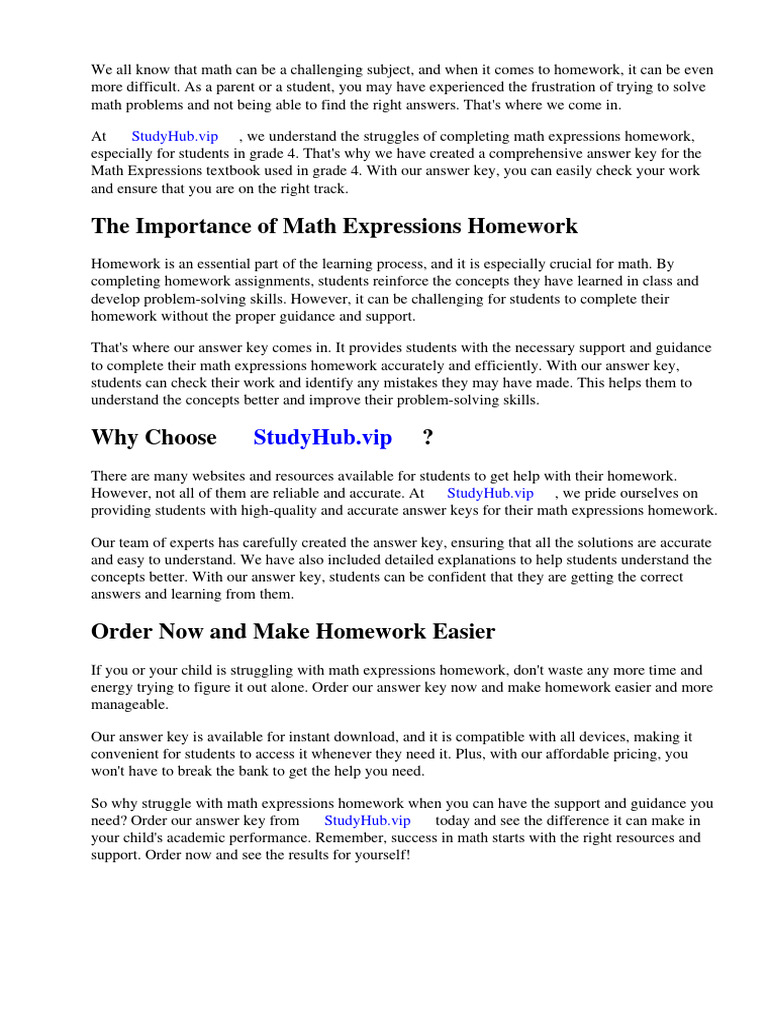 We all know that math can be a challenging subject, and when it comes to homework, it can be even more difficult. As a parent or a student, you may have experienced the frustration of trying to solve math problems and not being able to find the right answers. That's where we come in.

At StudyHub.vip , we understand the struggles of completing math expressions homework, especially for students in grade 4. That's why we have created a comprehensive answer key for the Math Expressions textbook used in grade 4. With our answer key, you can easily check your work and ensure that you are on the right track.

The Importance of Math Expressions Homework

Homework is an essential part of the learning process, and it is especially crucial for math. By completing homework assignments, students reinforce the concepts they have learned in class and develop problem-solving skills. However, it can be challenging for students to complete their homework without the proper guidance and support.

That's where our answer key comes in. It provides students with the necessary support and guidance to complete their math expressions homework accurately and efficiently. With our answer key, students can check their work and identify any mistakes they may have made. This helps them to understand the concepts better and improve their problem-solving skills.

Why Choose StudyHub.vip ?

There are many websites and resources available for students to get help with their homework. However, not all of them are reliable and accurate. At StudyHub.vip , we pride ourselves on providing students with high-quality and accurate answer keys for their math expressions homework.

Our team of experts has carefully created the answer key, ensuring that all the solutions are accurate and easy to understand. We have also included detailed explanations to help students understand the concepts better. With our answer key, students can be confident that they are getting the correct answers and learning from them.

Order Now and Make Homework Easier

If you or your child is struggling with math expressions homework, don't waste any more time and energy trying to figure it out alone. Order our answer key now and make homework easier and more manageable.

Our answer key is available for instant download, and it is compatible with all devices, making it convenient for students to access it whenever they need it. Plus, with our affordable pricing, you won't have to break the bank to get the help you need.

So why struggle with math expressions homework when you can have the support and guidance you need? Order our answer key from StudyHub.vip today and see the difference it can make in your child's academic performance. Remember, success in math starts with the right resources and support. Order now and see the results for yourself!